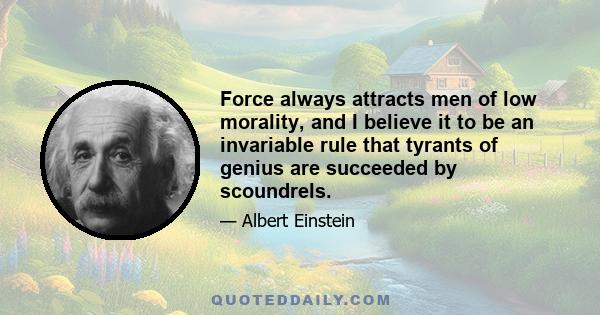 Force always attracts men of low morality, and I believe it to be an invariable rule that tyrants of genius are succeeded by scoundrels.

— Albert Einstein

QUOTEDDAILY.COM